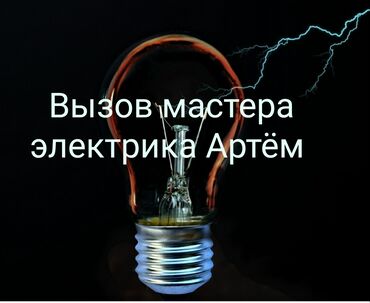 Вызов мастера электрика Артём